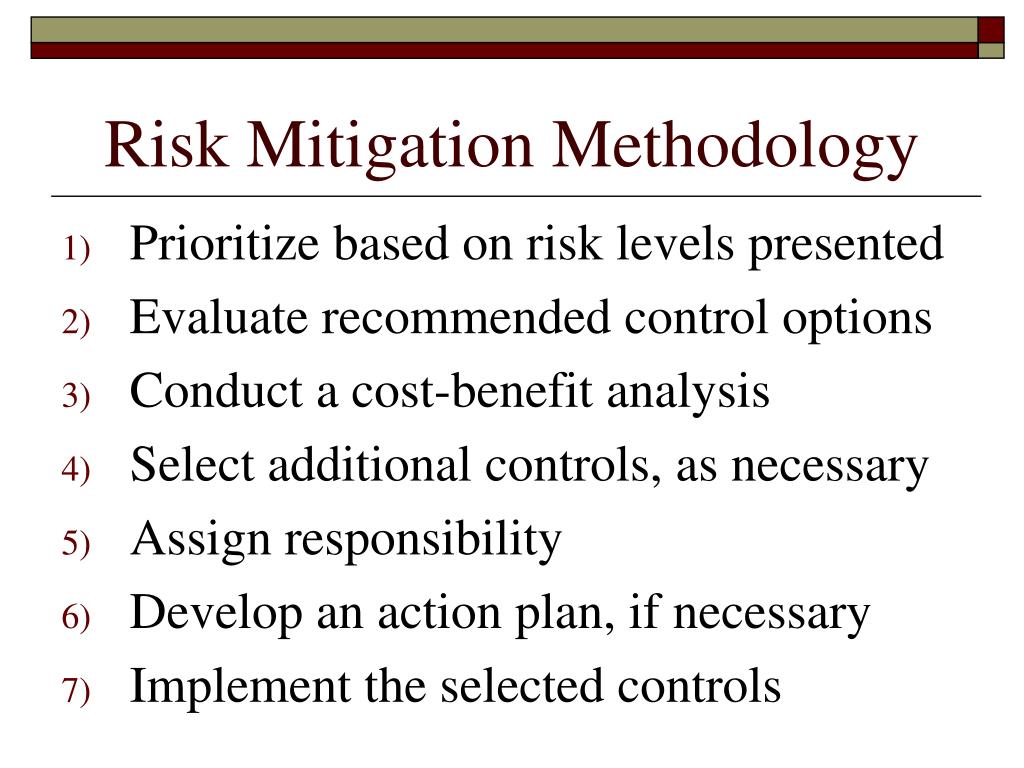 Risk Mitigation Methodology

1) Prioritize based on risk levels presented
2) Evaluate recommended control options
3) Conduct a cost-benefit analysis
4) Select additional controls, as necessary
5) Assign responsibility
6) Develop an action plan, if necessary
7) Implement the selected controls